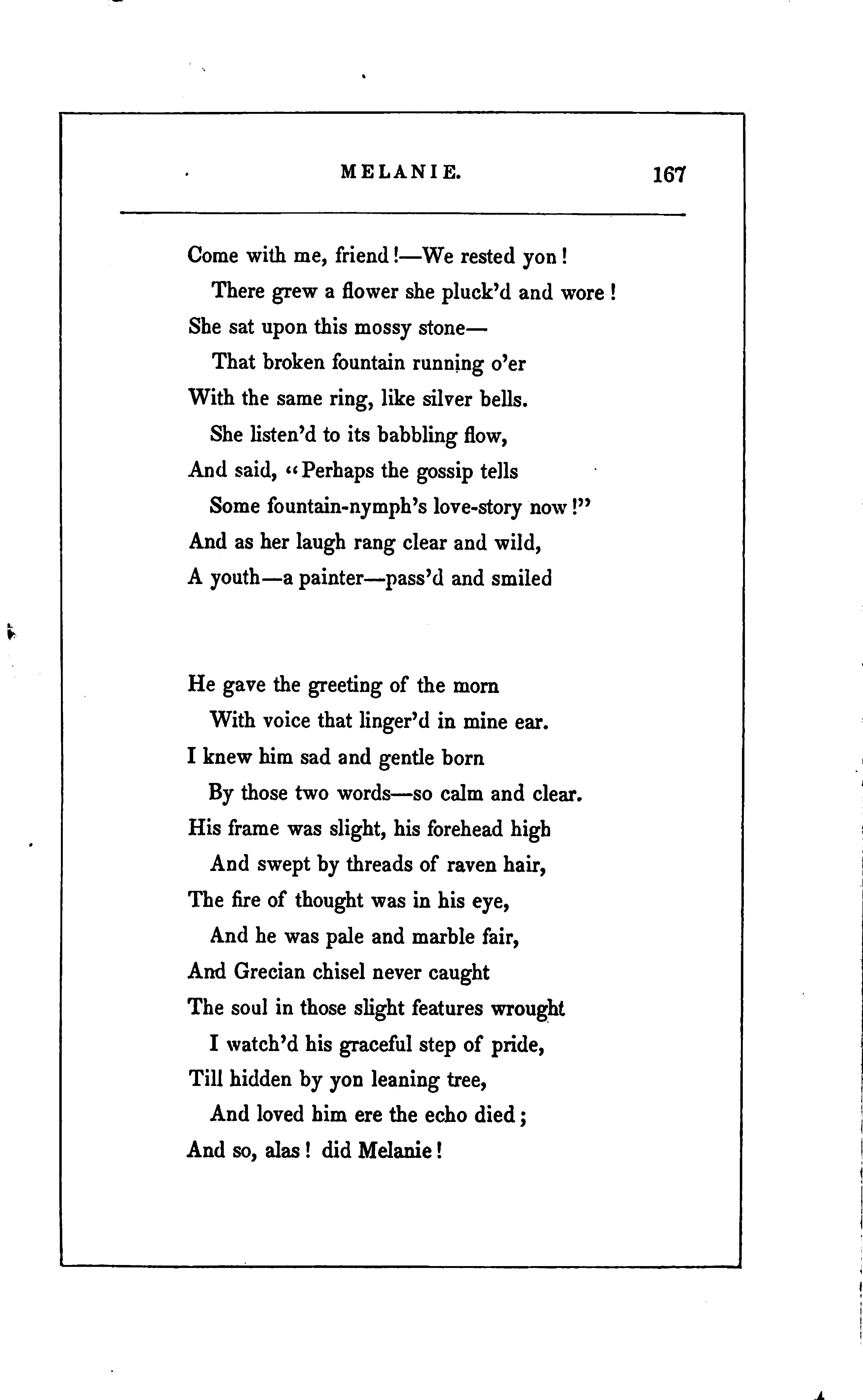 MELANIE. 167

Come with me, friend!—We rested yon!
There grew a flower she pluck'd and wore!
She sat upon this mossy stone—
That broken fountain running o'er
With the same ring, like silver bells.
She listen'd to its babbling flow,
And said, "Perhaps the gossip tells
Some fountain-nymph's love-story now!"
And as her laugh rang clear and wild,
A youth—a painter—pass'd and smiled

He gave the greeting of the morn
With voice that linger'd in mine ear.
I knew him sad and gentle born
By those two words—so calm and clear.
His frame was slight, his forehead high
And swept by threads of raven hair,
The fire of thought was in his eye,
And he was pale and marble fair,
And Grecian chisel never caught
The soul in those slight features wrought
I watch'd his graceful step of pride,
Till hidden by yon leaning tree,
And loved him ere the echo died;
And so, alas! did Melanie!